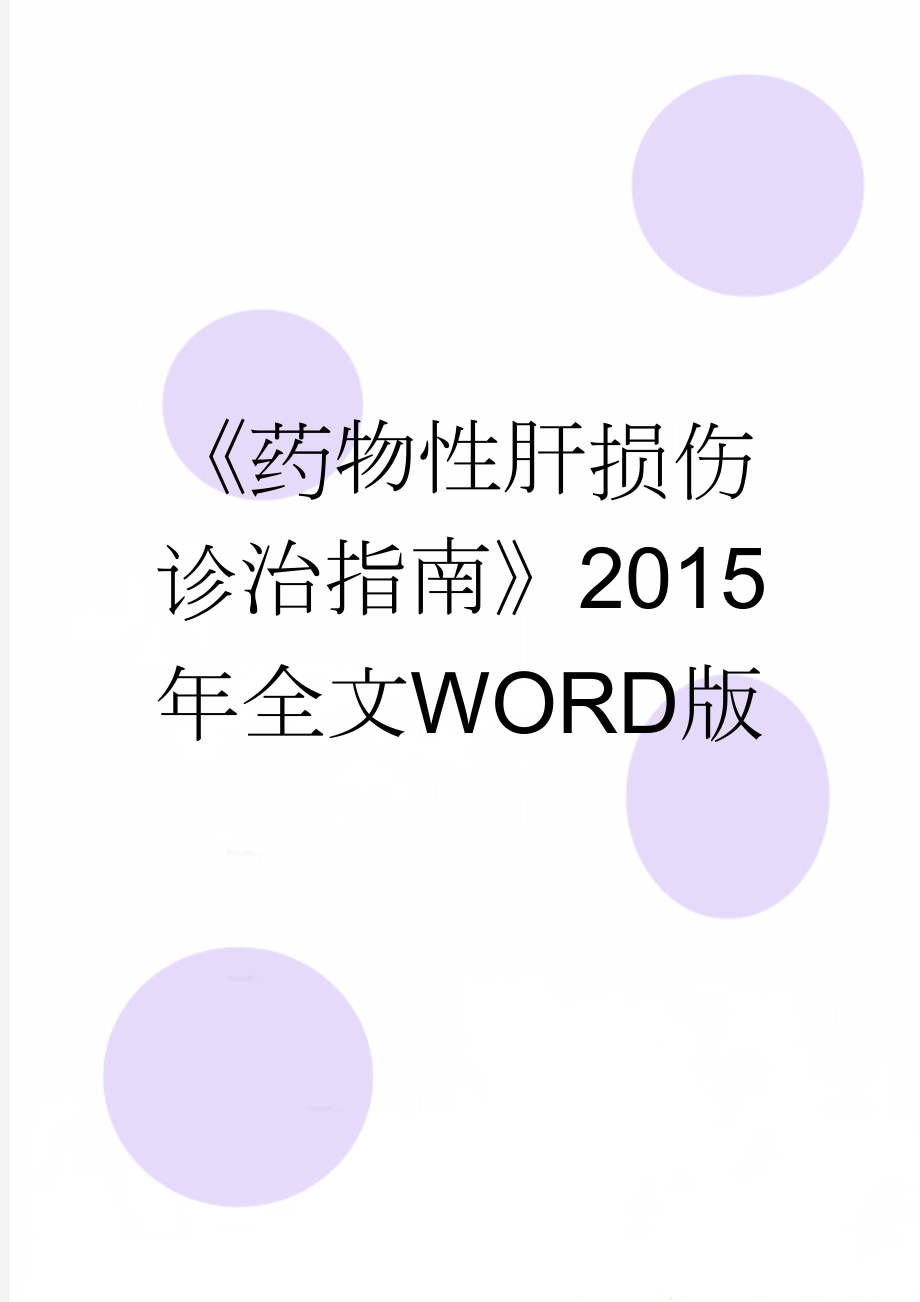 《药物性肝损伤诊治指南》2015年全文WORD版